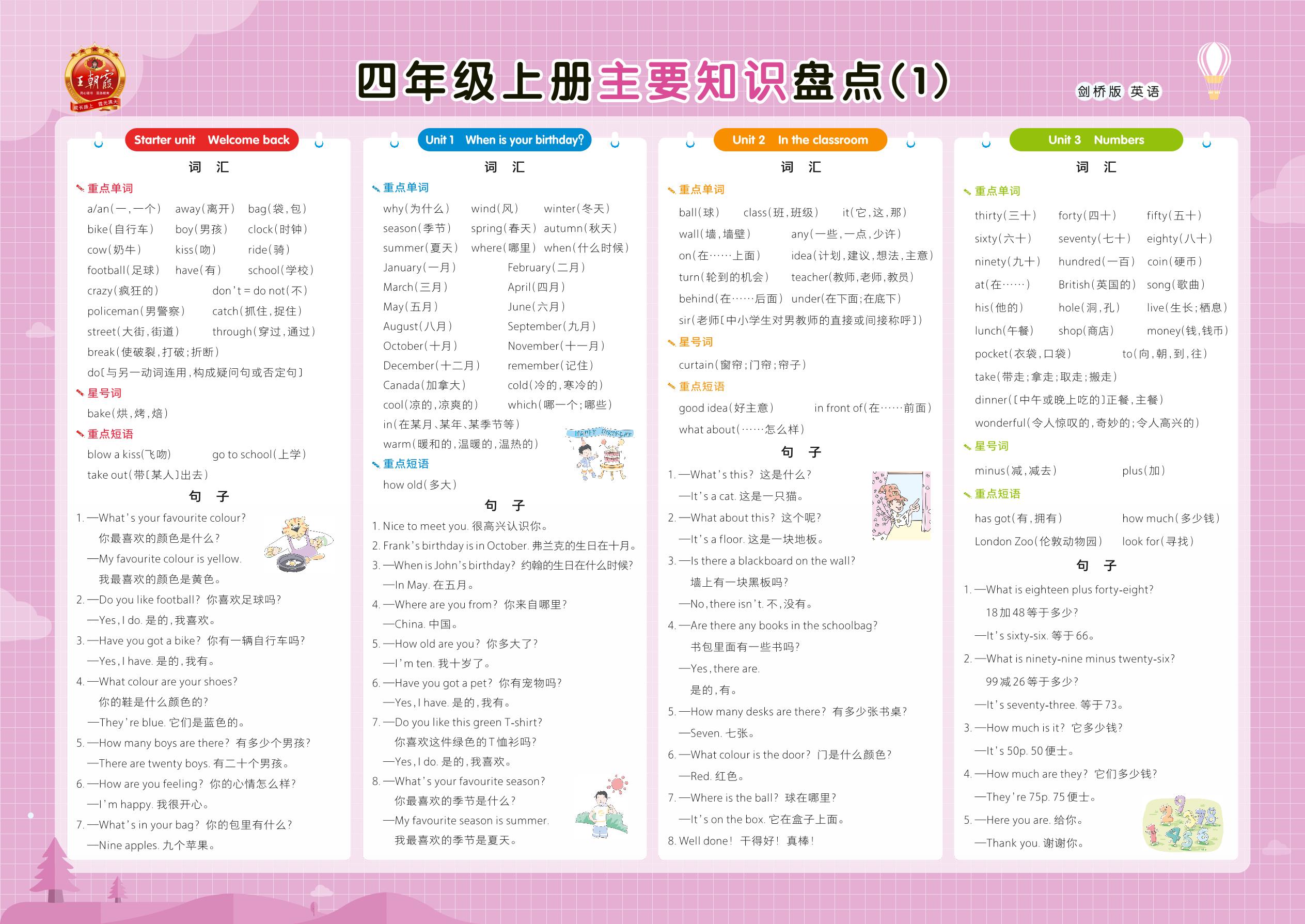 王朝霞

四年级上册主要知识盘点(1)

剑桥版 英语

Starter unit Welcome back

词 汇

重点单词

a/an(一,一个) away(离开) bag(袋,包)
bike(自行车) boy(男孩) clock(时钟)
cow(奶牛) kiss(吻) ride(骑)
football(足球) have(有) school(学校)
crazy(疯狂的) don't = do not(不)
policeman(男警察) catch(抓住,捉住)
street(大街,街道) through(穿过,通过)
break(使破裂,打破;折断)
do[与另一动词连用,构成疑问句或否定句]

星号词

bake(烘,烤,焙)

重点短语

blow a kiss(飞吻) go to school(上学)
take out(带[某人]出去)

句 子

1. —What's your favourite colour?
你最喜欢的颜色是什么?
—My favourite colour is yellow.
我最喜欢的颜色是黄色。
2. —Do you like football? 你喜欢足球吗?
—Yes, I do. 是的,我喜欢。
3. —Have you got a bike? 你有一辆自行车吗?
—Yes, I have. 是的,我有。
4. —What colour are your shoes?
你的鞋是什么颜色的?
—They're blue. 它们是蓝色的。
5. —How many boys are there? 有多少个男孩?
—There are twenty boys. 有二十个男孩。
6. —How are you feeling? 你的心情怎么样?
—I'm happy. 我很开心。
7. —What's in your bag? 你的包里有什么?
—Nine apples. 九个苹果。

Unit 1 When is your birthday?

词 汇

重点单词

why(为什么) wind(风) winter(冬天)
season(季节) spring(春天) autumn(秋天)
summer(夏天) where(哪里) when(什么时候)
January(一月) February(二月)
March(三月) April(四月)
May(五月) June(六月)
August(八月) September(九月)
October(十月) November(十一月)
December(十二月) remember(记住)
Canada(加拿大) cold(冷的,寒冷的)
cool(凉的,凉爽的) which(哪一个;哪些)
in(在某月、某年、某季节等)
warm(暖和的,温暖的,温热的)

重点短语

how old(多大)

句 子

1. Nice to meet you. 很高兴认识你。
2. Frank's birthday is in October. 弗兰克的生日在十月。
3. —When is John's birthday? 约翰的生日在什么时候?
—In May. 在五月。
4. —Where are you from? 你来自哪里?
—China. 中国。
5. —How old are you? 你多大了?
—I'm ten. 我十岁了。
6. —Have you got a pet? 你有宠物吗?
—Yes, I have. 是的,我有。
7. —Do you like this green T-shirt?
你喜欢这件绿色的T恤衫吗?
—Yes, I do. 是的,我喜欢。
8. —What's your favourite season?
你最喜欢的季节是什么?
—My favourite season is summer.
我最喜欢的季节是夏天。

Unit 2 In the classroom

词 汇

重点单词

ball(球) class(班,班级) it(它,这,那)
wall(墙,墙壁) any(一些,一点,少许)
on(在……上面) idea(计划,建议,想法,主意)
turn(轮到的机会) teacher(教师,老师,教员)
behind(在……后面) under(在下面;在底下)
sir(老师[中小学生对男教师的直接或间接称呼])

星号词

curtain(窗帘;门帘;帘子)

重点短语

good idea(好主意) in front of(在……前面)
what about(……怎么样)

句 子

1. —What's this? 这是什么?
—It's a cat. 这是一只猫。
2. —What about this? 这个呢?
—It's a floor. 这是一块地板。
3. —Is there a blackboard on the wall?
墙上有一块黑板吗?
—No, there isn't. 不,没有。
4. —Are there any books in the schoolbag?
书包里面有一些书吗?
—Yes, there are.
是的,有。
5. —How many desks are there? 有多少张书桌?
—Seven. 七张。
6. —What colour is the door? 门是什么颜色?
—Red. 红色。
7. —Where is the ball? 球在哪里?
—It's on the box. 它在盒子上面。
8. Well done! 干得好! 真棒!

Unit 3 Numbers

词 汇

重点单词

thirty(三十) forty(四十) fifty(五十)
sixty(六十) seventy(七十) eighty(八十)
ninety(九十) hundred(一百) coin(硬币)
at(在……) British(英国的) song(歌曲)
his(他的) hole(洞,孔) live(生长;栖息)
lunch(午餐) shop(商店) money(钱,钱币)
pocket(衣袋,口袋) to(向,朝,到,往)
take(带走;拿走;取走;搬走)
dinner([中午或晚上吃的]正餐,主餐)
wonderful(令人惊叹的,奇妙的;令人高兴的)

星号词

minus(减,减去) plus(加)

重点短语

has got(有,拥有) how much(多少钱)
London Zoo(伦敦动物园) look for(寻找)

句 子

1. —What is eighteen plus forty-eight?
18加48等于多少?
—It's sixty-six. 等于66。
2. —What is ninety-nine minus twenty-six?
99减26等于多少?
—It's seventy-three. 等于73。
3. —How much is it? 它多少钱?
—It's 50p. 50便士。
4. —How much are they? 它们多少钱?
—They're 75p. 75便士。
5. —Here you are. 给你。
—Thank you. 谢谢你。